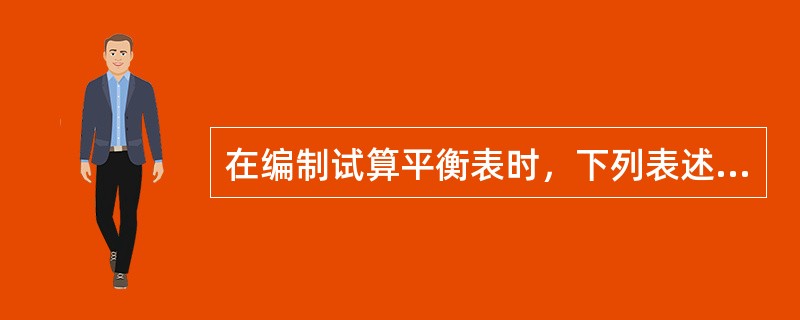 在编制试算平衡表时，下列表述...